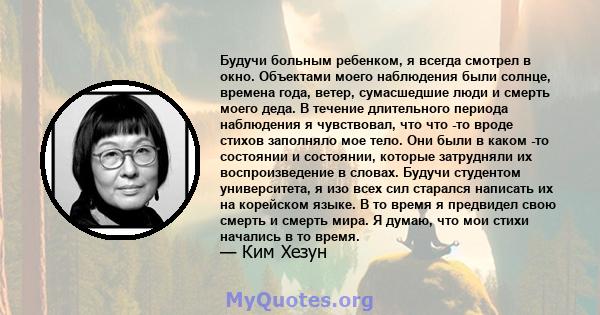 Будучи больным ребенком, я всегда смотрел в окно. Объектами моего наблюдения были солнце, времена года, ветер, сумасшедшие люди и смерть моего деда. В течение длительного периода наблюдения я чувствовал, что что -то вроде стихов заполняло мое тело. Они были в каком -то состоянии и состоянии, которые затрудняли их воспроизведение в словах. Будучи студентом университета, я изо всех сил старался написать их на корейском языке. В то время я предвидел свою смерть и смерть мира. Я думаю, что мои стихи начались в то время.

— Ким Хезун

MyQuotes.org